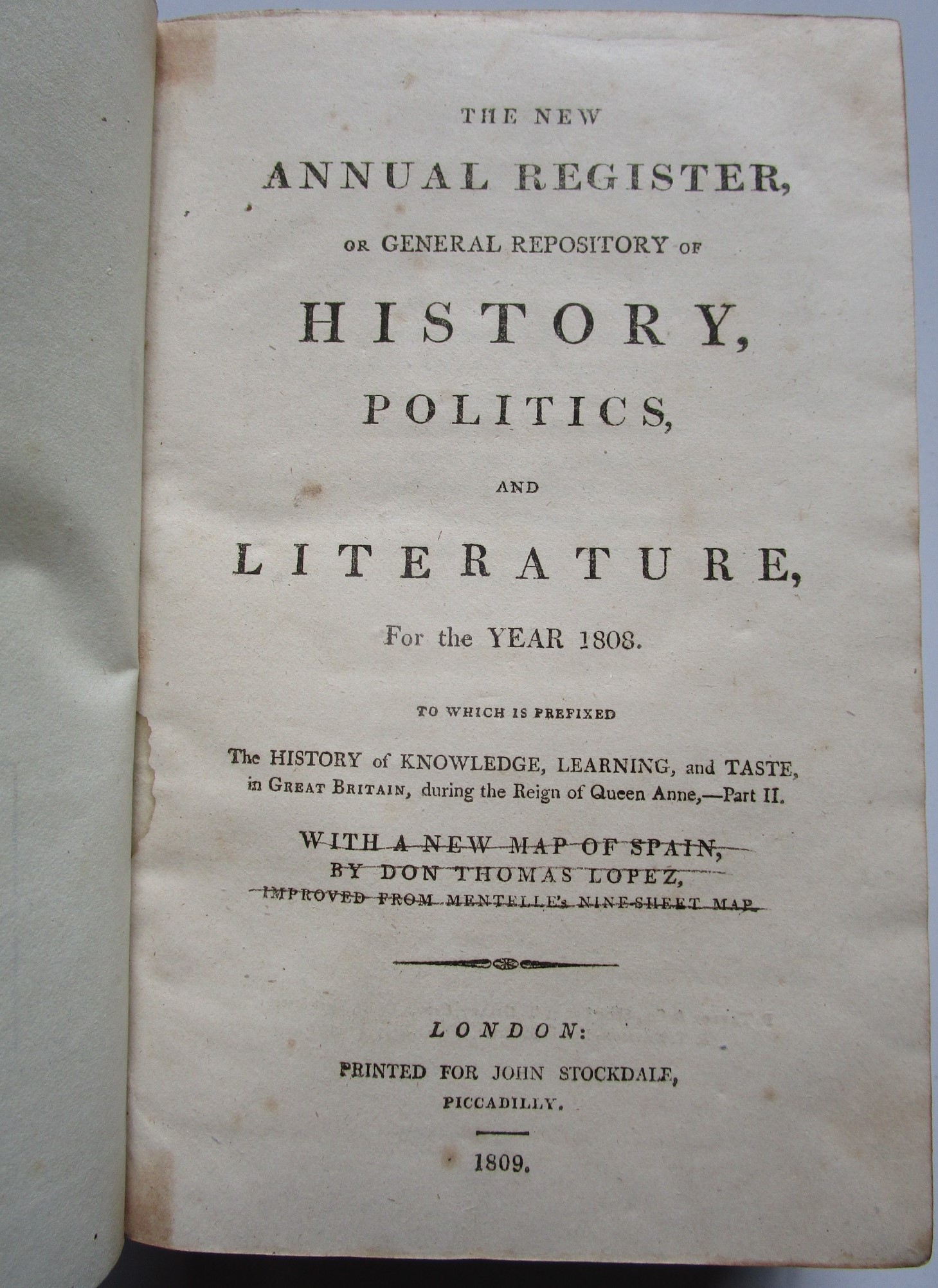 THE NEW

ANNUAL REGISTER,

OR GENERAL REPOSITORY OF

HISTORY,

POLITICS,

AND

LITERATURE,

For the YEAR 1808.

TO WHICH IS PREFIXED

The HISTORY of KNOWLEDGE, LEARNING, and TASTE, in GREAT BRITAIN, during the Reign of Queen Anne,—Part II.

WITH A NEW MAP OF SPAIN,
BY DON THOMAS LOPEZ,
IMPROVED FROM MENTELLE's NINE-SHEET MAP.

LONDON:

PRINTED FOR JOHN STOCKDALE,
PICCADILLY.

1809.